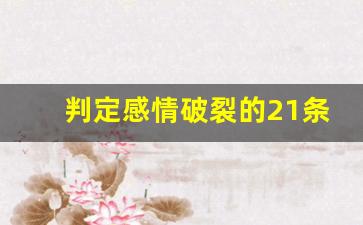 判定感情破裂的21条